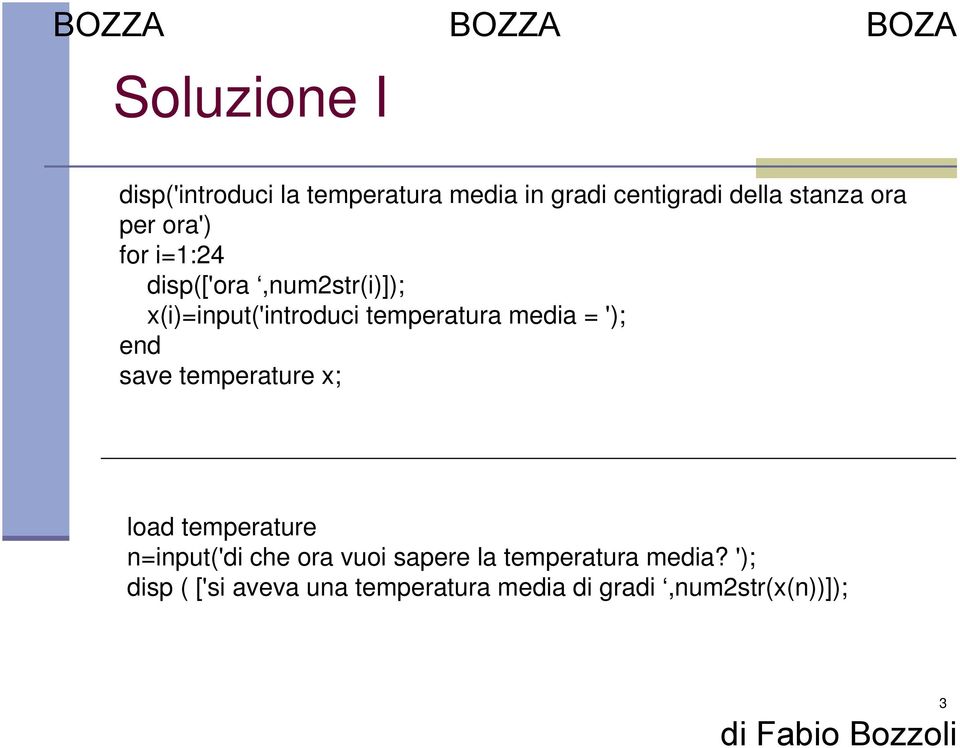 BOZZA BOZZA BOZA

Soluzione I

disp('introduci la temperatura media in gradi centigradi della stanza ora per ora')
for i=1:24
disp(['ora ‘,num2str(i)]);
x(i)=input('introduci temperatura media = ');
end
save temperature x;

load temperature
n=input('di che ora vuoi sapere la temperatura media? ');
disp ( ['si aveva una temperatura media di gradi ‘,num2str(x(n))]);

3

di Fabio Bozzoli